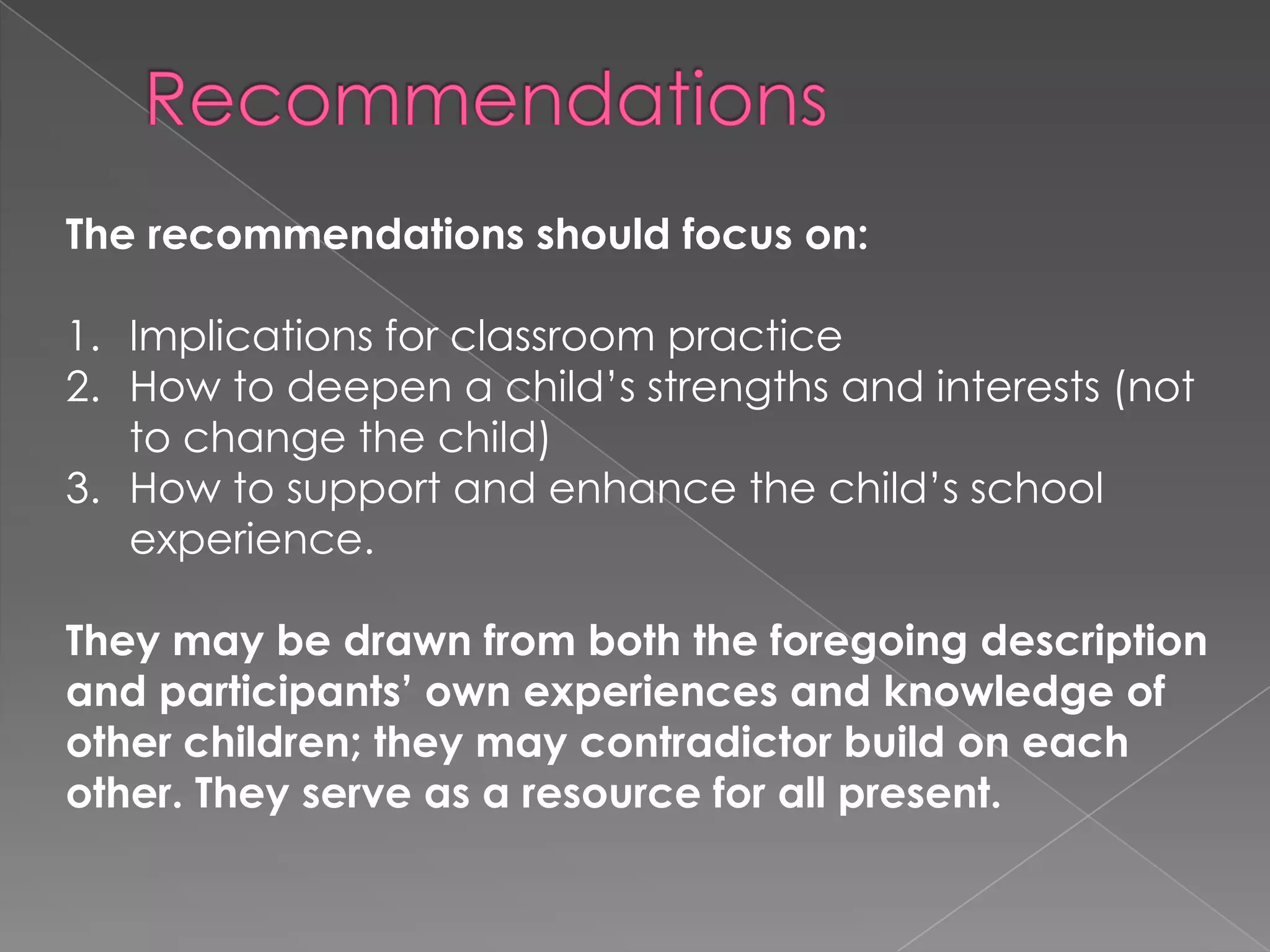 Recommendations

The recommendations should focus on:

1. Implications for classroom practice
2. How to deepen a child's strengths and interests (not to change the child)
3. How to support and enhance the child's school experience.

They may be drawn from both the foregoing description and participants' own experiences and knowledge of other children; they may contradictor build on each other. They serve as a resource for all present.